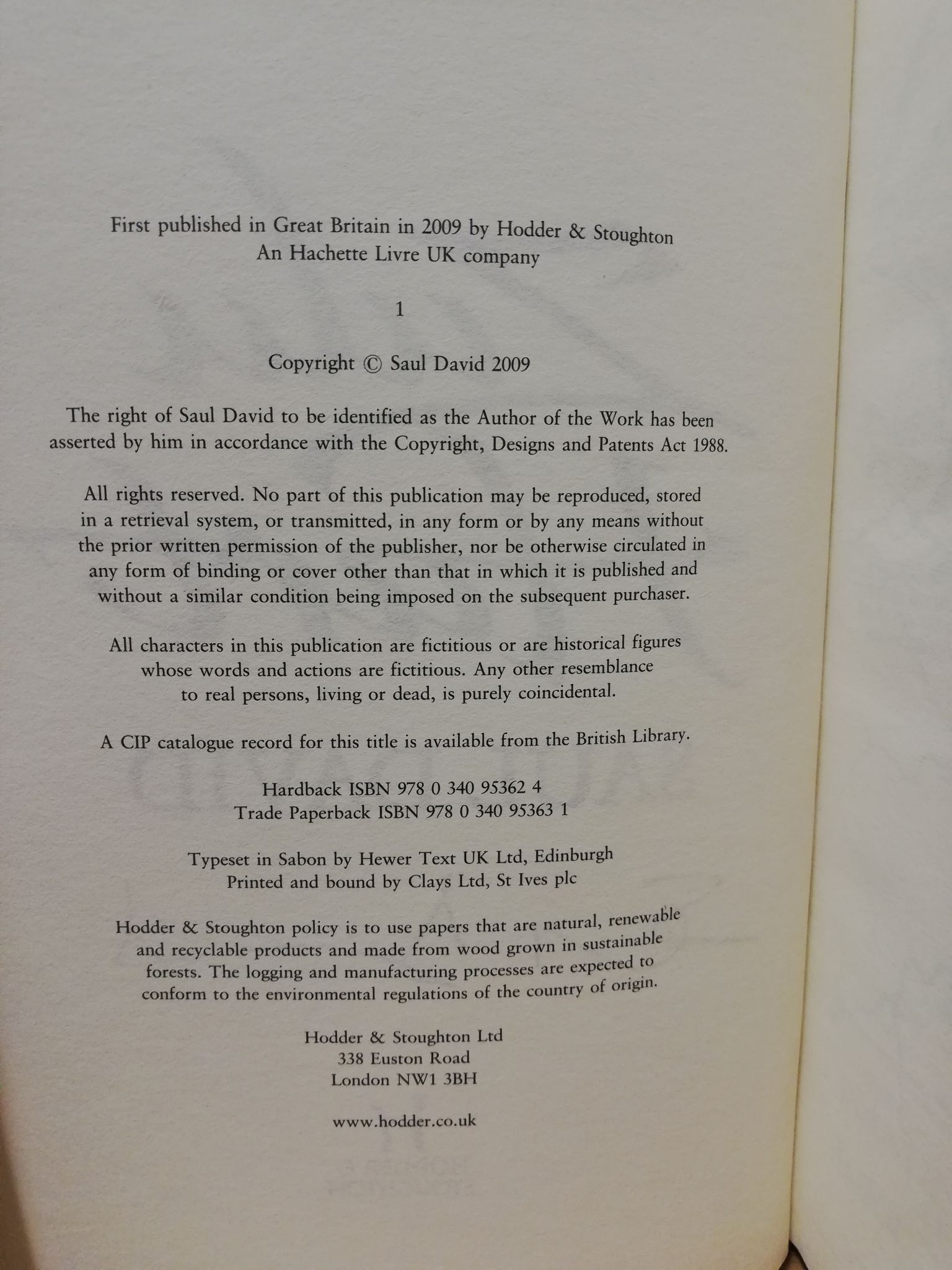 First published in Great Britain in 2009 by Hodder & Stoughton
An Hachette Livre UK company

1

Copyright © Saul David 2009

The right of Saul David to be identified as the Author of the Work has been asserted by him in accordance with the Copyright, Designs and Patents Act 1988.

All rights reserved. No part of this publication may be reproduced, stored in a retrieval system, or transmitted, in any form or by any means without the prior written permission of the publisher, nor be otherwise circulated in any form of binding or cover other than that in which it is published and without a similar condition being imposed on the subsequent purchaser.

All characters in this publication are fictitious or are historical figures whose words and actions are fictitious. Any other resemblance to real persons, living or dead, is purely coincidental.

A CIP catalogue record for this title is available from the British Library.

Hardback ISBN 978 0 340 95362 4
Trade Paperback ISBN 978 0 340 95363 1

Typeset in Sabon by Hewer Text UK Ltd, Edinburgh
Printed and bound by Clays Ltd, St Ives plc

Hodder & Stoughton policy is to use papers that are natural, renewable and recyclable products and made from wood grown in sustainable forests. The logging and manufacturing processes are expected to conform to the environmental regulations of the country of origin.

Hodder & Stoughton Ltd
338 Euston Road
London NW1 3BH

www.hodder.co.uk